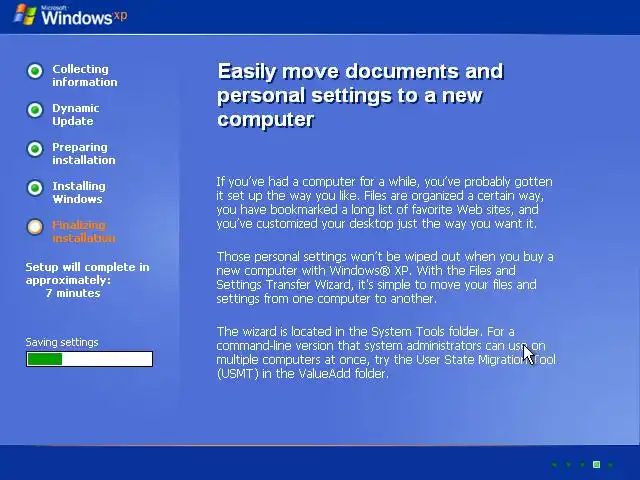 Microsoft Windows xp

Collecting information

Dynamic Update

Preparing installation

Installing Windows

Finalizing installation

Setup will complete in approximately: 7 minutes

Saving settings

Easily move documents and personal settings to a new computer

If you've had a computer for a while, you've probably gotten it set up the way you like. Files are organized a certain way, you have bookmarked a long list of favorite Web sites, and you've customized your desktop just the way you want it.

Those personal settings won't be wiped out when you buy a new computer with Windows® XP. With the Files and Settings Transfer Wizard, it's simple to move your files and settings from one computer to another.

The wizard is located in the System Tools folder. For a command-line version that system administrators can use on multiple computers at once, try the User State Migration Tool (USMT) in the ValueAdd folder.